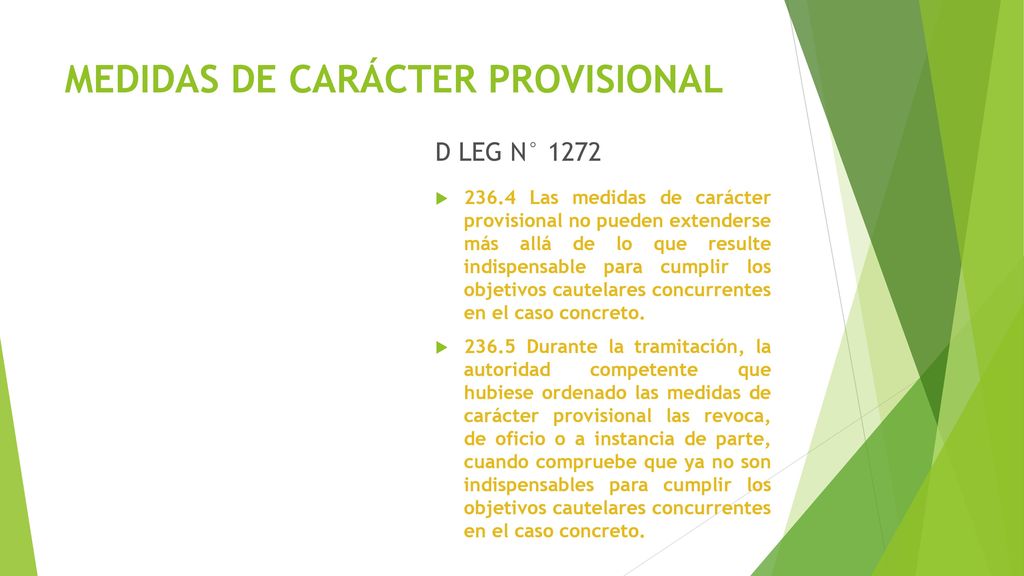 MEDIDAS DE CARÁCTER PROVISIONAL

D LEG N° 1272

236.4 Las medidas de carácter provisional no pueden extenderse más allá de lo que resulte indispensable para cumplir los objetivos cautelares concurrentes en el caso concreto.

236.5 Durante la tramitación, la autoridad competente que hubiese ordenado las medidas de carácter provisional las revoca, de oficio o a instancia de parte, cuando compruebe que ya no son indispensables para cumplir los objetivos cautelares concurrentes en el caso concreto.